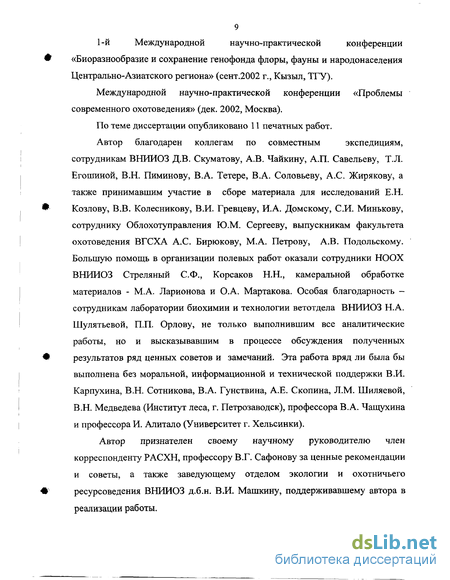 9

1-й Международной научно-практической конференции «Биоразнообразие и сохранение генофонда флоры, фауны и народонаселения Центрально-Азиатского региона» (сент.2002 г., Кызыл, ТГУ).

Международной научно-практической конференции «Проблемы современного охотоведения» (дек. 2002, Москва).

По теме диссертации опубликовано 11 печатных работ.

Автор благодарен коллегам по совместным экспедициям, сотрудникам ВНИИОЗ Д.В. Скуматову, А.В. Чайкину, А.П. Савельеву, Т.Л. Егошиной, В.Н. Пиминову, В.А. Тетере, В.А. Соловьеву, А.С. Жирякову, а также принимавшим участие в сборе материала для исследований Е.Н. Козлову, В.В. Колесникову, В.И. Гревцеву, И.А. Домскому, С.И. Минькову, сотруднику Облохотуправления Ю.М. Сергееву, выпускникам факультета охотоведения ВГСХА А.С. Бирюкову, М.А. Петрову, А.В. Подольскому. Большую помощь в организации полевых работ оказали сотрудники НООХ ВНИИОЗ Стреляный С.Ф., Корсаков Н.Н., камеральной обработке материалов - М.А. Ларионова и О.А. Мартакова. Особая благодарность – сотрудникам лаборатории биохимии и технологии ветотдела ВНИИОЗ Н.А. Шулятьевой, П.П. Орлову, не только выполнившим все аналитические работы, но и высказывавшим в процессе обсуждения полученных результатов ряд ценных советов и замечаний. Эта работа вряд ли была бы выполнена без моральной, информационной и технической поддержки В.И. Карпухина, В.Н. Сотникова, В.А. Гунствина, А.Е. Скопина, Л.М. Шиляевой, В.Н. Медведева (Институт леса, г. Петрозаводск), профессора В.А. Чащухина и профессора И. Алитало (Университет г. Хельсинки).

Автор признателен своему научному руководителю член корреспонденту РАСХН, профессору В.Г. Сафонову за ценные рекомендации и советы, а также заведующему отделом экологии и охотничьего ресурсоведения ВНИИОЗ д.б.н. В.И. Машкину, поддерживавшему автора в реализации работы.

dsLib.net
библиотека диссертаций